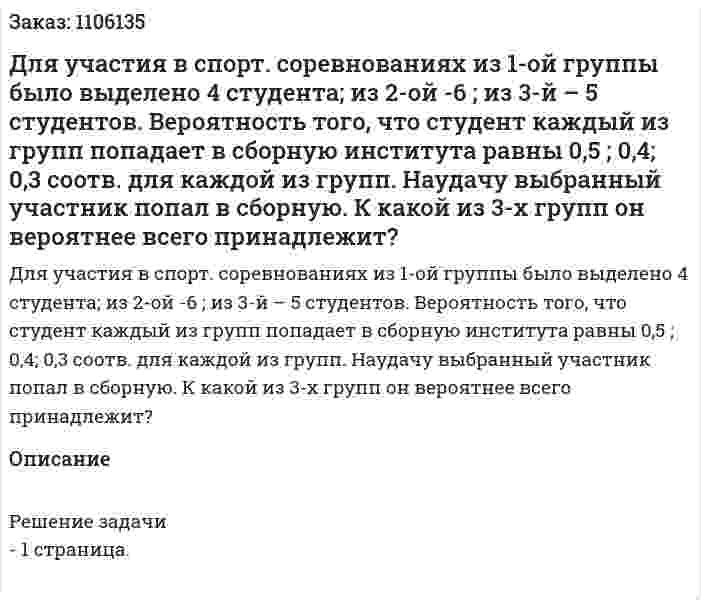 Заказ: 1106135

Для участия в спорт. соревнованиях из 1-ой группы было выделено 4 студента; из 2-ой -6 ; из 3-й – 5 студентов. Вероятность того, что студент каждый из групп попадает в сборную института равны 0,5 ; 0,4; 0,3 соотв. для каждой из групп. Наудачу выбранный участник попал в сборную. К какой из 3-х групп он вероятнее всего принадлежит?

Для участия в спорт. соревнованиях из 1-ой группы было выделено 4 студента; из 2-ой -6 ; из 3-й – 5 студентов. Вероятность того, что студент каждый из групп попадает в сборную института равны 0,5 ; 0,4; 0,3 соотв. для каждой из групп. Наудачу выбранный участник попал в сборную. К какой из 3-х групп он вероятнее всего принадлежит?

Описание

Решение задачи
- 1 страница.